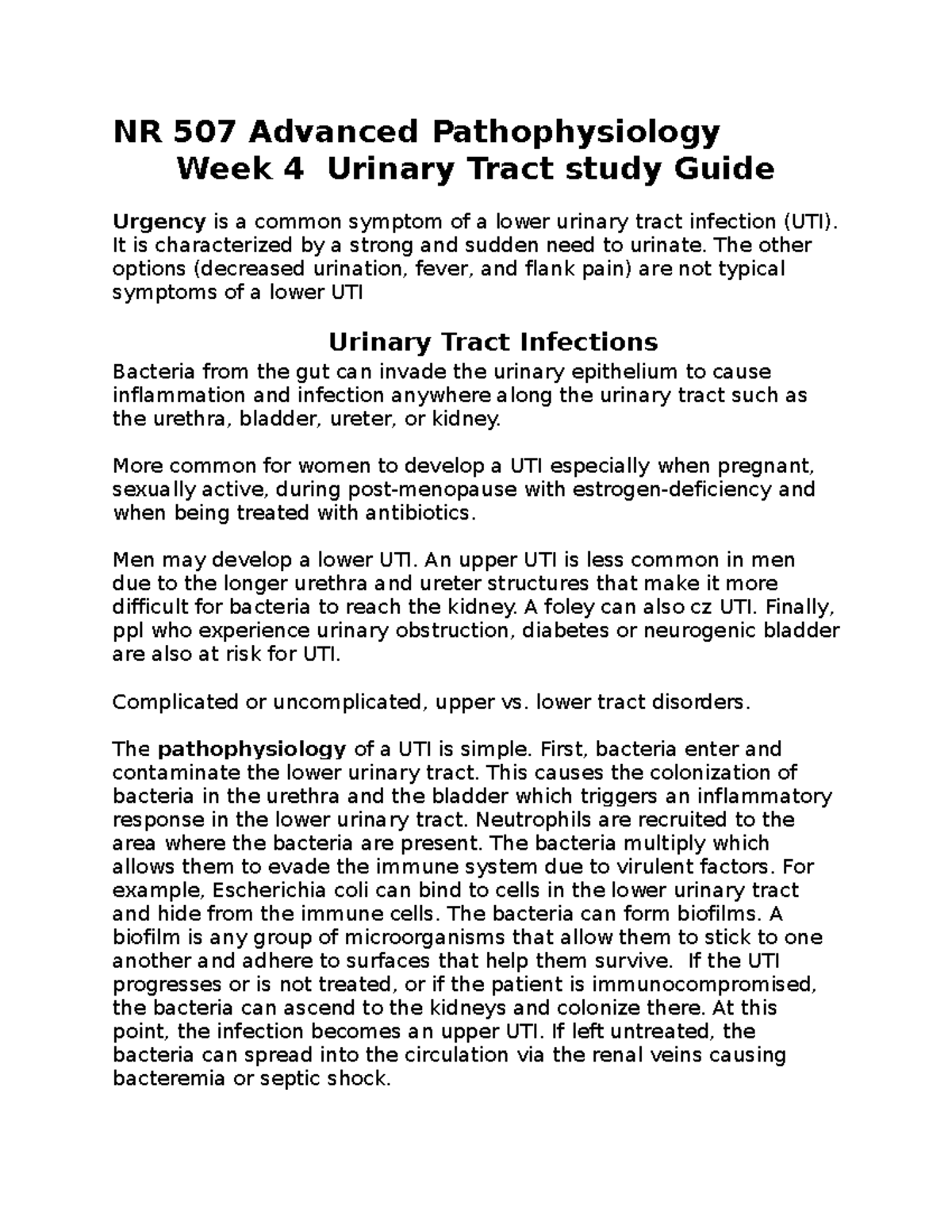 NR 507 Advanced Pathophysiology
Week 4 Urinary Tract study Guide

Urgency is a common symptom of a lower urinary tract infection (UTI). It is characterized by a strong and sudden need to urinate. The other options (decreased urination, fever, and flank pain) are not typical symptoms of a lower UTI

Urinary Tract Infections

Bacteria from the gut can invade the urinary epithelium to cause inflammation and infection anywhere along the urinary tract such as the urethra, bladder, ureter, or kidney.

More common for women to develop a UTI especially when pregnant, sexually active, during post-menopause with estrogen-deficiency and when being treated with antibiotics.

Men may develop a lower UTI. An upper UTI is less common in men due to the longer urethra and ureter structures that make it more difficult for bacteria to reach the kidney. A foley can also cz UTI. Finally, ppl who experience urinary obstruction, diabetes or neurogenic bladder are also at risk for UTI.

Complicated or uncomplicated, upper vs. lower tract disorders.

The pathophysiology of a UTI is simple. First, bacteria enter and contaminate the lower urinary tract. This causes the colonization of bacteria in the urethra and the bladder which triggers an inflammatory response in the lower urinary tract. Neutrophils are recruited to the area where the bacteria are present. The bacteria multiply which allows them to evade the immune system due to virulent factors. For example, Escherichia coli can bind to cells in the lower urinary tract and hide from the immune cells. The bacteria can form biofilms. A biofilm is any group of microorganisms that allow them to stick to one another and adhere to surfaces that help them survive. If the UTI progresses or is not treated, or if the patient is immunocompromised, the bacteria can ascend to the kidneys and colonize there. At this point, the infection becomes an upper UTI. If left untreated, the bacteria can spread into the circulation via the renal veins causing bacteremia or septic shock.